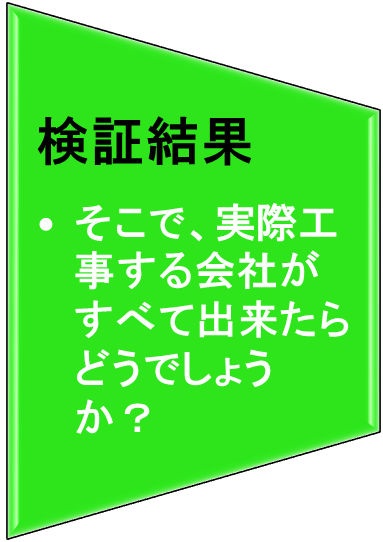 検証結果

• そこで、実際工事する会社がすべて出来たらどうでしょうか？